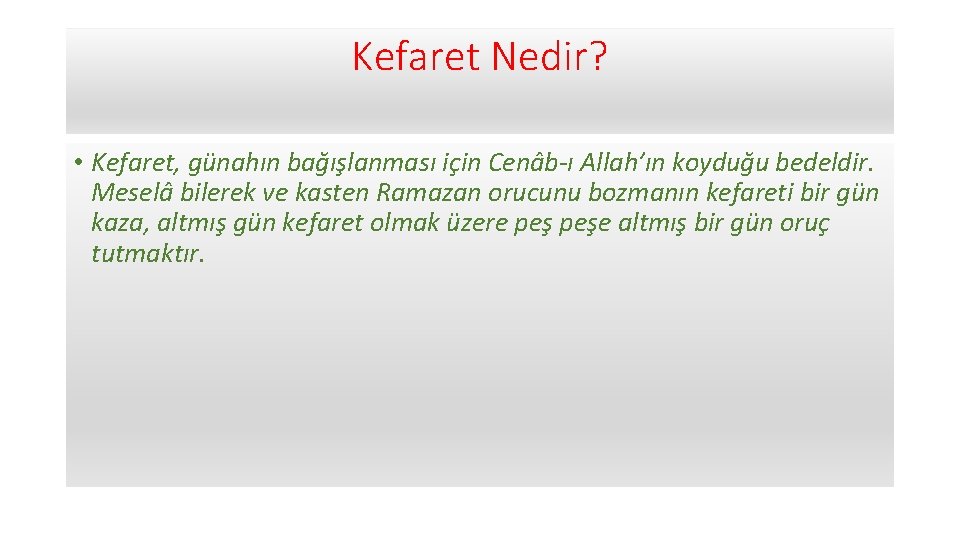 Kefaret Nedir?

• Kefaret, günahın bağışlanması için Cenâb-ı Allah'ın koyduğu bedeldir. Meselâ bilerek ve kasten Ramazan orucunu bozmanın kefareti bir gün kaza, altmış gün kefaret olmak üzere peş peşe altmış bir gün oruç tutmaktır.